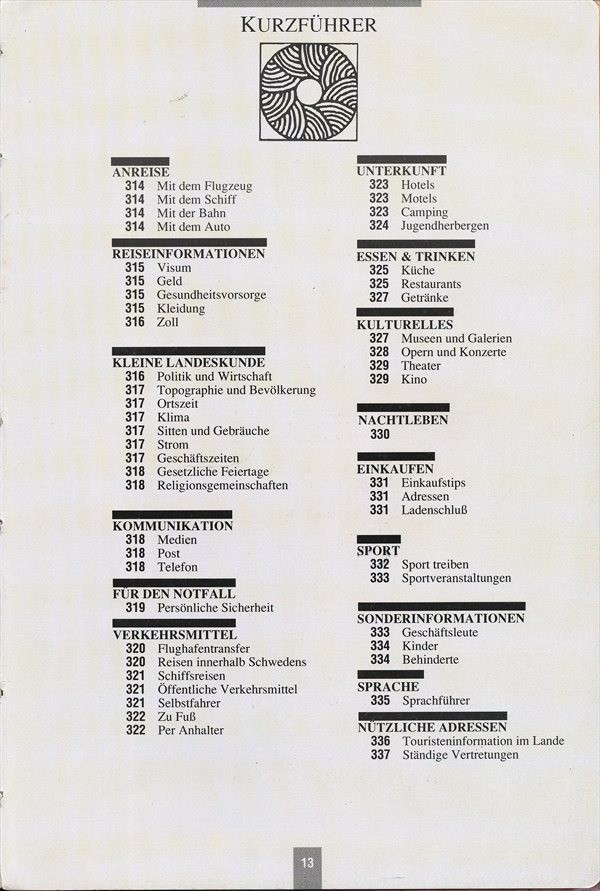 KURZFÜHRER

ANREISE
314 Mit dem Flugzeug
314 Mit dem Schiff
314 Mit der Bahn
314 Mit dem Auto

REISEINFORMATIONEN
315 Visum
315 Geld
315 Gesundheitsvorsorge
315 Kleidung
316 Zoll

KLEINE LANDESKUNDE
316 Politik und Wirtschaft
317 Topographie und Bevölkerung
317 Ortszeit
317 Klima
317 Sitten und Gebräuche
317 Strom
317 Geschäftszeiten
318 Gesetzliche Feiertage
318 Religionsgemeinschaften

KOMMUNIKATION
318 Medien
318 Post
318 Telefon

FÜR DEN NOTFALL
319 Persönliche Sicherheit

VERKEHRSMITTEL
320 Flughafentransfer
320 Reisen innerhalb Schwedens
321 Schiffsreisen
321 Öffentliche Verkehrsmittel
321 Selbstfahrer
322 Zu Fuß
322 Per Anhalter

UNTERKUNFT
323 Hotels
323 Motels
323 Camping
324 Jugendherbergen

ESSEN & TRINKEN
325 Küche
325 Restaurants
327 Getränke

KULTURELLES
327 Museen und Galerien
328 Opern und Konzerte
329 Theater
329 Kino

NACHTLEBEN
330

EINKAUFEN
331 Einkaufstips
331 Adressen
331 Ladenschluß

SPORT
332 Sport treiben
333 Sportveranstaltungen

SONDERINFORMATIONEN
333 Geschäftsleute
334 Kinder
334 Behinderte

SPRACHE
335 Sprachführer

NÜTZLICHE ADRESSEN
336 Touristeninformation im Lande
337 Ständige Vertretungen

13